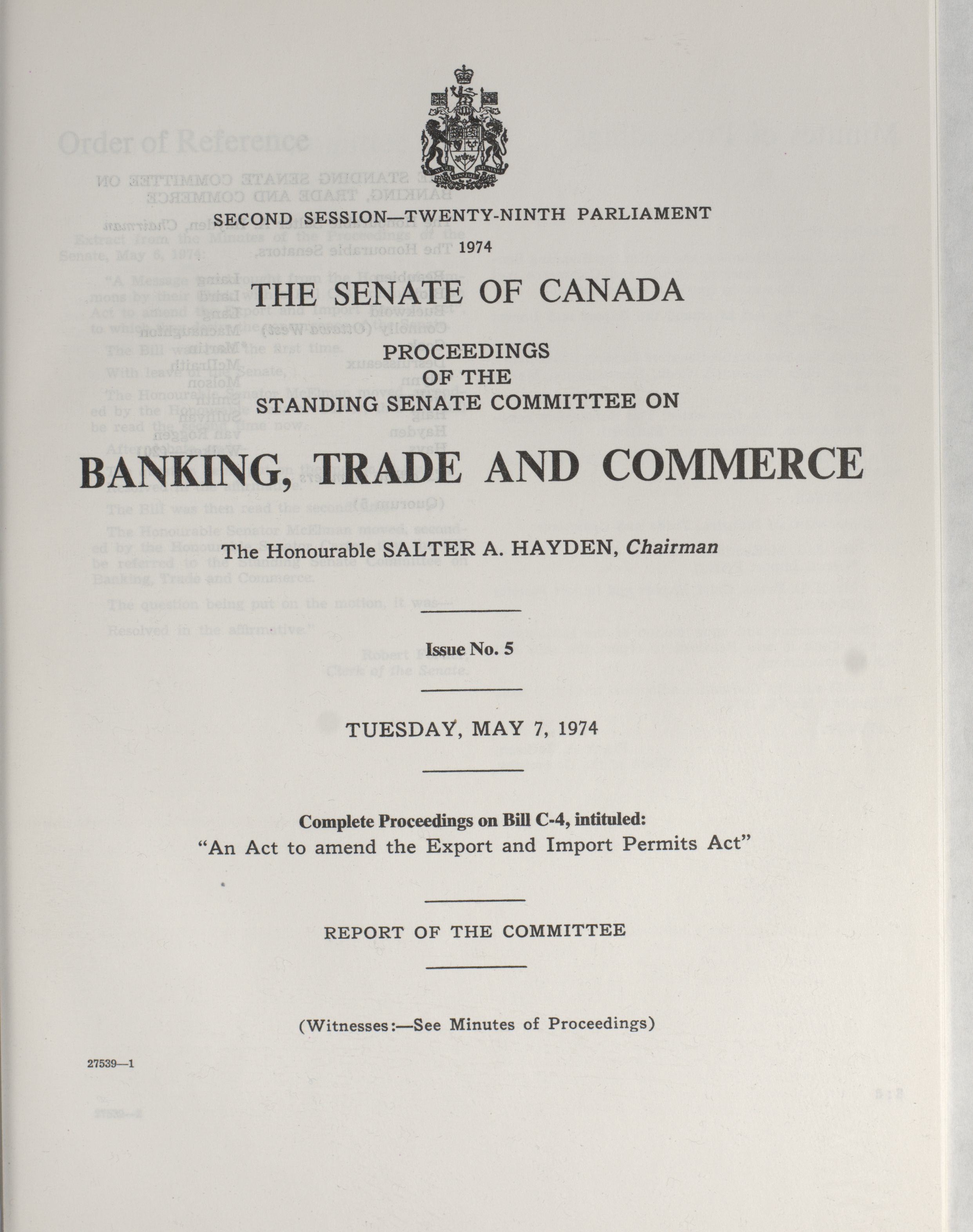 SECOND SESSION—TWENTY-NINTH PARLIAMENT

1974

THE SENATE OF CANADA

PROCEEDINGS OF THE STANDING SENATE COMMITTEE ON

BANKING, TRADE AND COMMERCE

The Honourable SALTER A. HAYDEN, Chairman

Issue No. 5

TUESDAY, MAY 7, 1974

Complete Proceedings on Bill C-4, intituled:
"An Act to amend the Export and Import Permits Act"

REPORT OF THE COMMITTEE

(Witnesses:—See Minutes of Proceedings)

27539—1